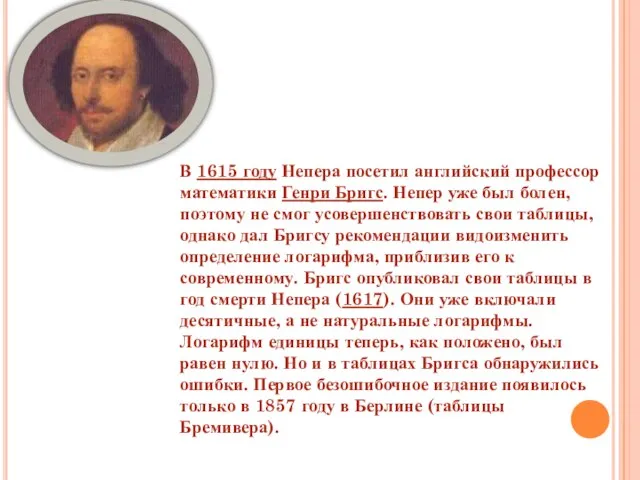 В 1615 году Непера посетил английский профессор математики Генри Бригс. Непер уже был болен, поэтому не смог усовершенствовать свои таблицы, однако дал Бригсу рекомендации видоизменить определение логарифма, приблизив его к современному. Бригс опубликовал свои таблицы в год смерти Непера (1617). Они уже включали десятичные, а не натуральные логарифмы. Логарифм единицы теперь, как положено, был равен нулю. Но и в таблицах Бригса обнаружились ошибки. Первое безошибочное издание появилось только в 1857 году в Берлине (таблицы Бремивера).